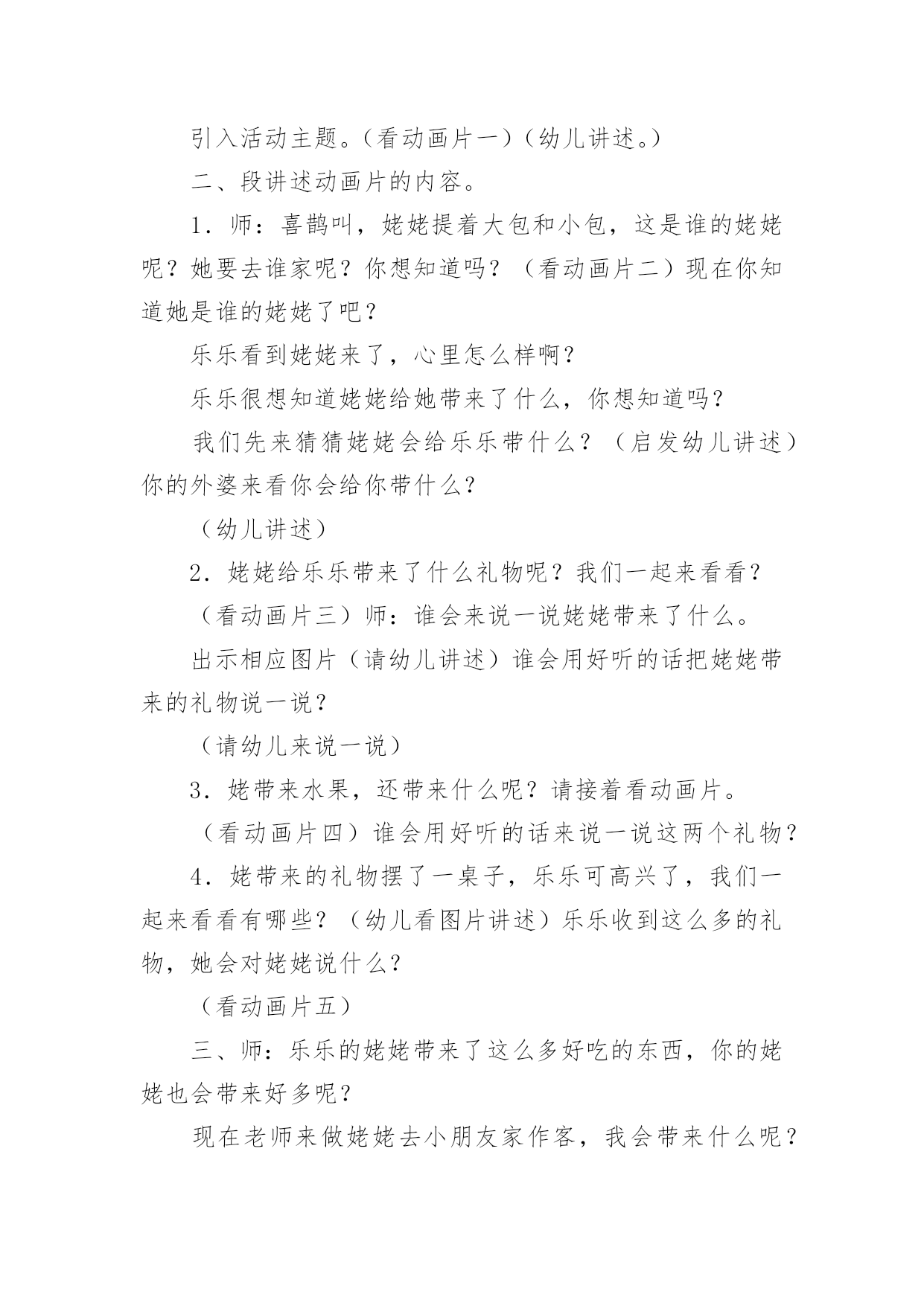 引入活动主题。(看动画片一)(幼儿讲述。)

二、段讲述动画片的内容。

1．师：喜鹊叫，姥姥提着大包和小包，这是谁的姥姥呢？她要去谁家呢？你想知道吗？（看动画片二）现在你知道她是谁的姥姥了吧？

乐乐看到姥姥来了，心里怎么样啊？

乐乐很想知道姥姥给她带来了什么，你想知道吗？

我们先来猜猜姥姥会给乐乐带什么？（启发幼儿讲述）你的外婆来看你会给你带什么？

（幼儿讲述）

2．姥姥给乐乐带来了什么礼物呢？我们一起来看看？

（看动画片三）师：谁会来说一说姥姥带来了什么。

出示相应图片（请幼儿讲述）谁会用好听的话把姥姥带来的礼物说一说？

（请幼儿来说一说）

3．姥带来水果，还带来什么呢？请接着看动画片。

（看动画片四）谁会用好听的话来说一说这两个礼物？

4．姥带来的礼物摆了一桌子，乐乐可高兴了，我们一起来看看有哪些？（幼儿看图片讲述）乐乐收到这么多的礼物，她会对姥姥说什么？

（看动画片五）

三、师：乐乐的姥姥带来了这么多好吃的东西，你的姥姥也会带来好多呢？

现在老师来做姥姥去小朋友家作客，我会带来什么呢？